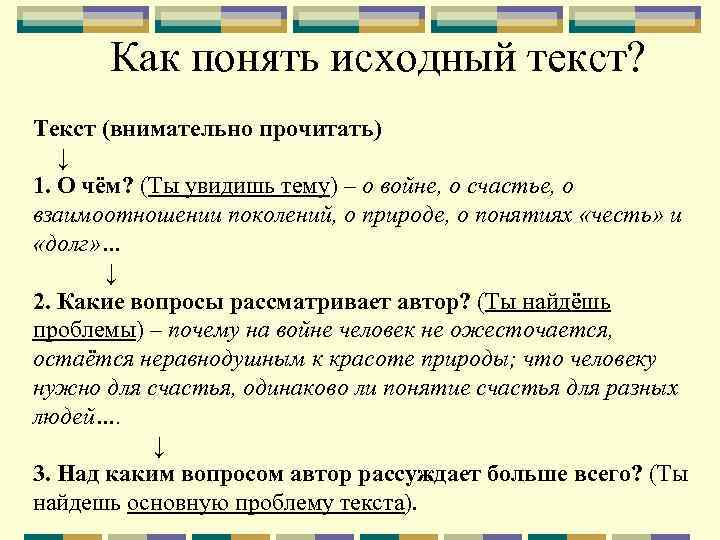 Как понять исходный текст?

Текст (внимательно прочитать)
↓
1. О чём? (Ты увидишь тему) – о войне, о счастье, о взаимоотношении поколений, о природе, о понятиях «честь» и «долг»...
↓
2. Какие вопросы рассматривает автор? (Ты найдёшь проблемы) – почему на войне человек не ожесточается, остаётся неравнодушным к красоте природы; что человеку нужно для счастья, одинаково ли понятие счастья для разных людей....
↓
3. Над каким вопросом автор рассуждает больше всего? (Ты найдешь основную проблему текста).